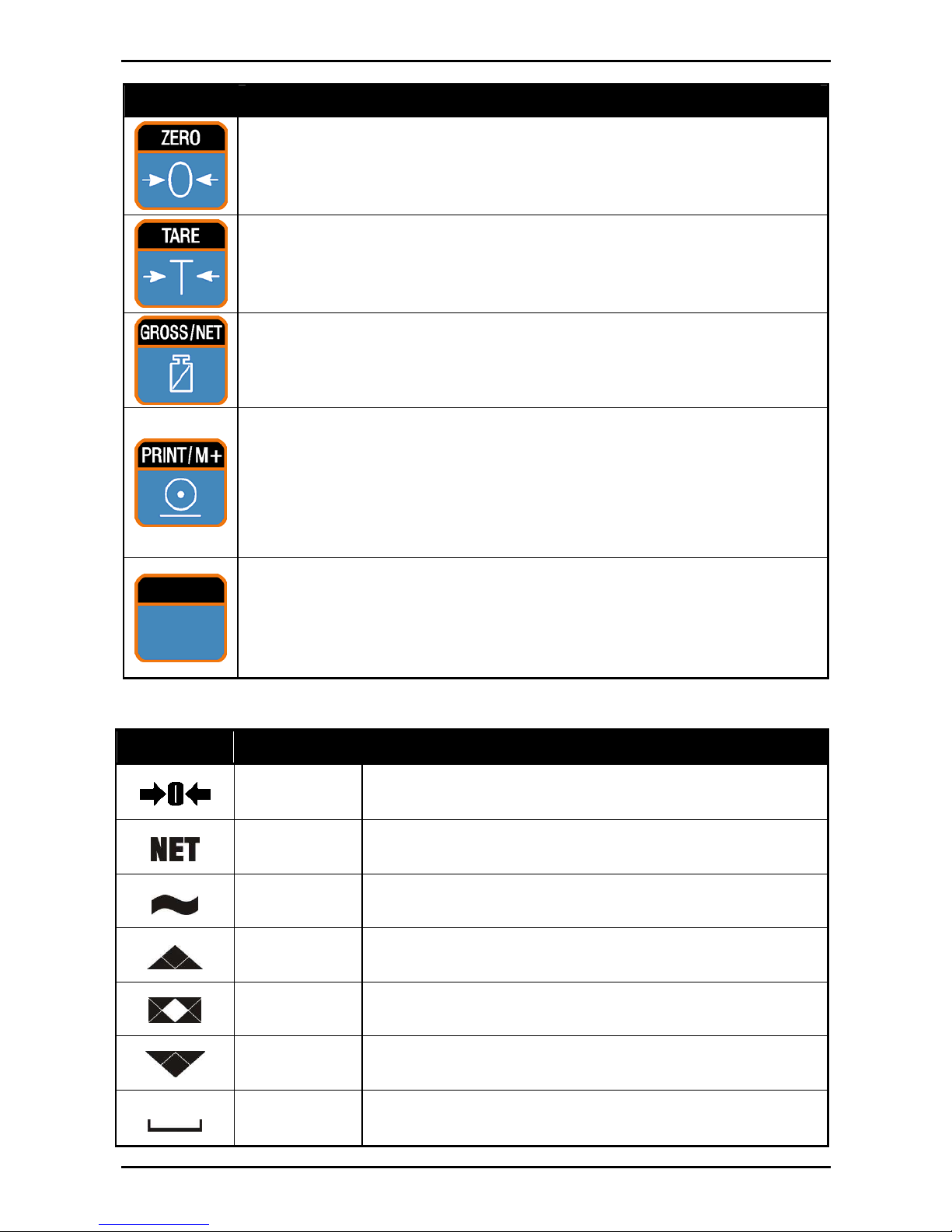 ZERO

TARE

GROSS/NET

PRINT/M+

NET